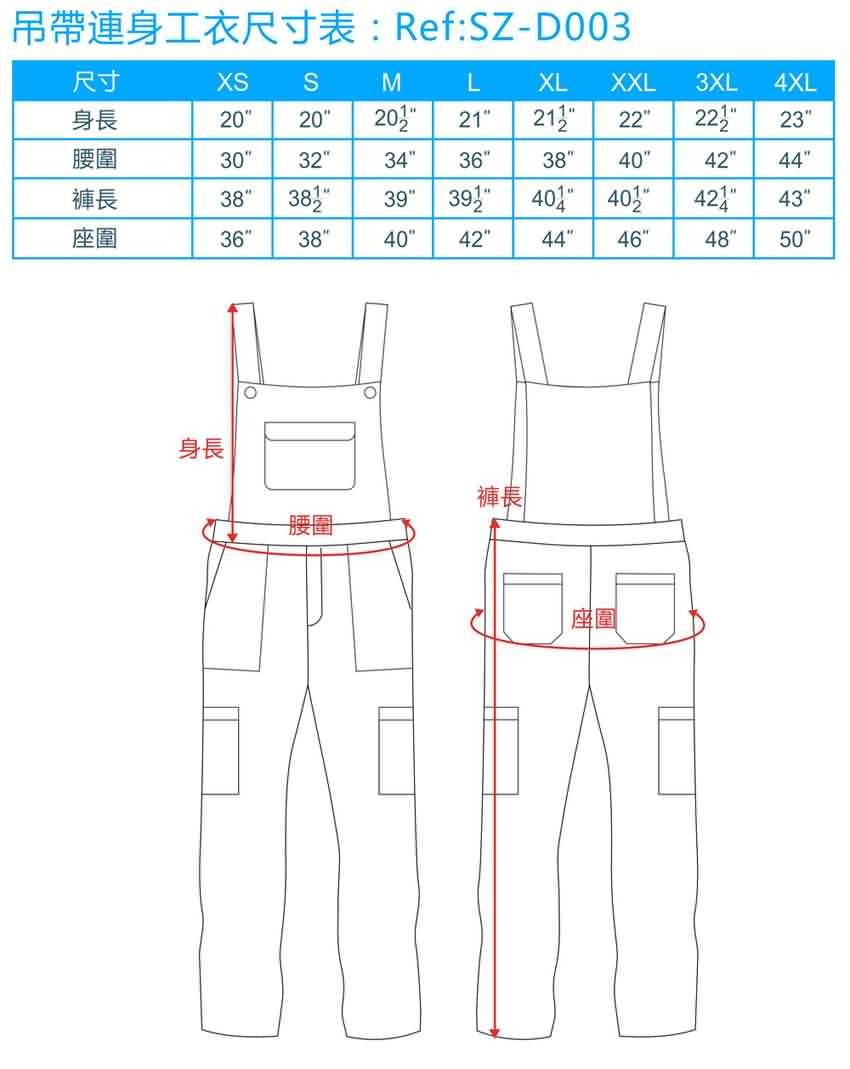 吊帶連身工衣尺寸表：Ref:SZ-D003

| 尺寸 | XS | S | M | L | XL | XXL | 3XL | 4XL |
|---|---|---|---|---|---|---|---|---|
| 身長 | 20" | 20" | $20\frac{1}{2}$" | 21" | $21\frac{1}{2}$" | 22" | $22\frac{1}{2}$" | 23" |
| 腰圍 | 30" | 32" | 34" | 36" | 38" | 40" | 42" | 44" |
| 褲長 | 38" | $38\frac{1}{2}$" | 39" | $39\frac{1}{2}$" | $40\frac{1}{4}$" | $40\frac{1}{2}$" | $42\frac{1}{4}$" | 43" |
| 座圍 | 36" | 38" | 40" | 42" | 44" | 46" | 48" | 50" |

身長
腰圍
褲長
座圍